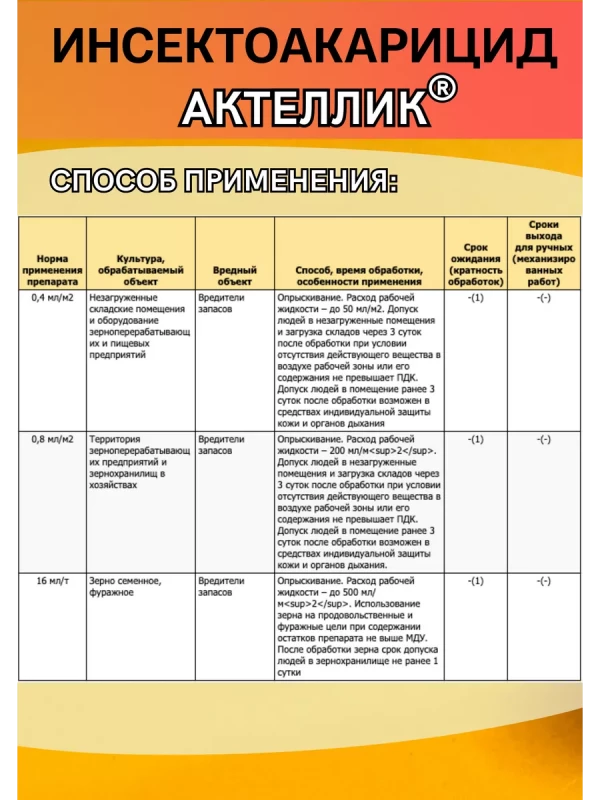 ИНСЕКТОАКАРИЦИД АКТЕЛЛИК®

СПОСОБ ПРИМЕНЕНИЯ:

| Норма применения препарата | Культура, обрабатываемый объект | Вредный объект | Способ, время обработки, особенности применения | Срок ожидания (кратность обработок) | Сроки выхода для ручных (механизированных работ) |
|---|---|---|---|---|---|
| 0,4 мл/м2 | Незагруженные складские помещения и оборудование зерноперерабатывающих и пищевых предприятий | Вредители запасов | Опрыскивание. Расход рабочей жидкости – до 50 мл/м2. Допуск людей в незагруженные помещения и загрузка складов через 3 суток после обработки при условии отсутствия действующего вещества в воздухе рабочей зоны или его содержания не превышает ПДК. Допуск людей в помещение ранее 3 суток после обработки возможен в средствах индивидуальной защиты кожи и органов дыхания | -(1) | -(-) |
| 0,8 мл/м2 | Территория зерноперерабатывающих предприятий и зернохранилищ в хозяйствах | Вредители запасов | Опрыскивание. Расход рабочей жидкости – 200 мл/м<sup>2</sup>. Допуск людей в незагруженные помещения и загрузка складов через 3 суток после обработки при условии отсутствия действующего вещества в воздухе рабочей зоны или его содержания не превышает ПДК. Допуск людей в помещение ранее 3 суток после обработки возможен в средствах индивидуальной защиты кожи и органов дыхания. | -(1) | -(-) |
| 16 мл/т | Зерно семенное, фуражное | Вредители запасов | Опрыскивание. Расход рабочей жидкости – до 500 мл/м<sup>2</sup>. Использование зерна на продовольственные и фуражные цели при содержании остатков препарата не выше МДУ. После обработки зерна срок допуска людей в зернохранилище не ранее 1 сутки | -(1) | -(-) |